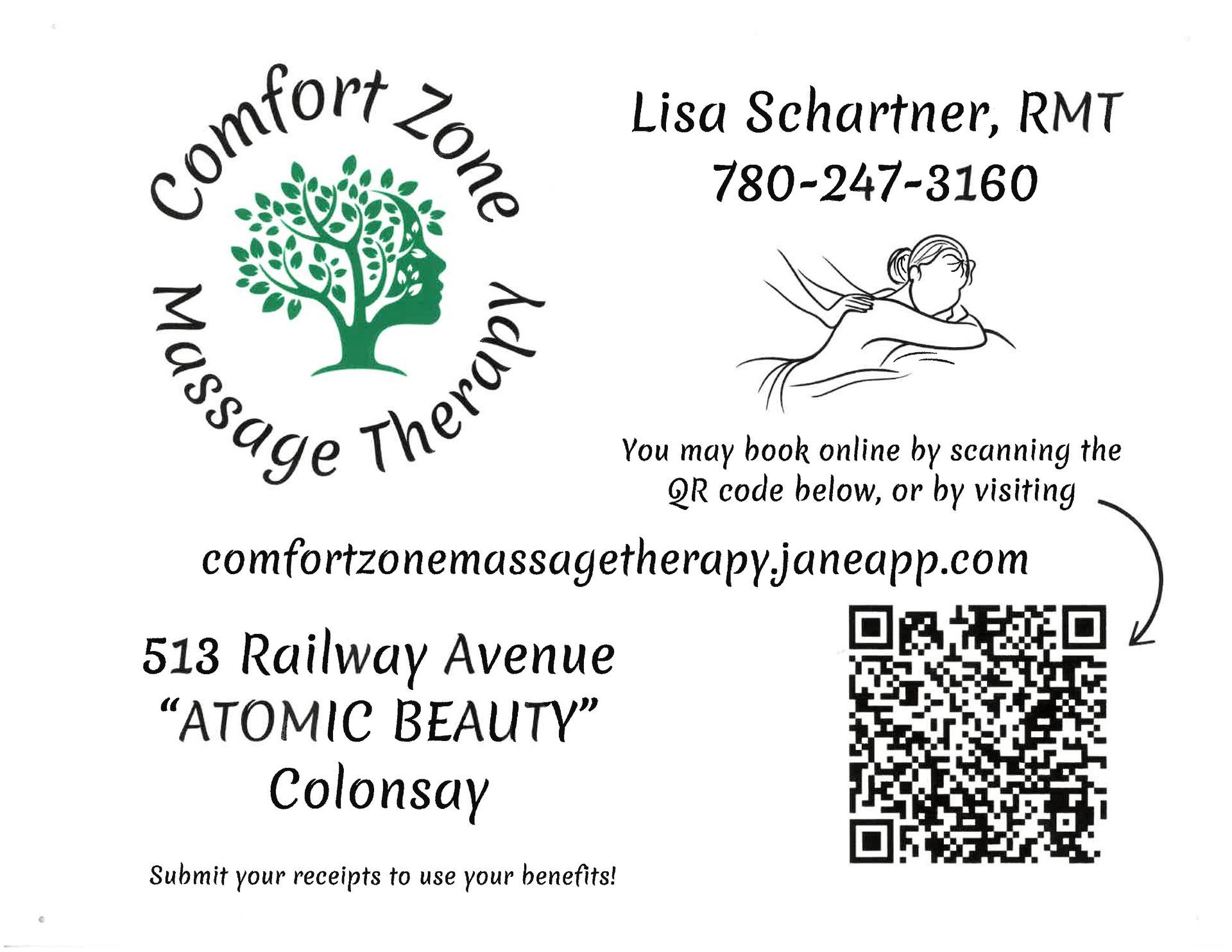 Comfort Zone
Massage Therapy

Lisa Schartner, RMT
780-247-3160

You may book online by scanning the QR code below, or by visiting

comfortzonemassagetherapy.janeapp.com

513 Railway Avenue
"ATOMIC BEAUTY"
Colonsay

Submit your receipts to use your benefits!